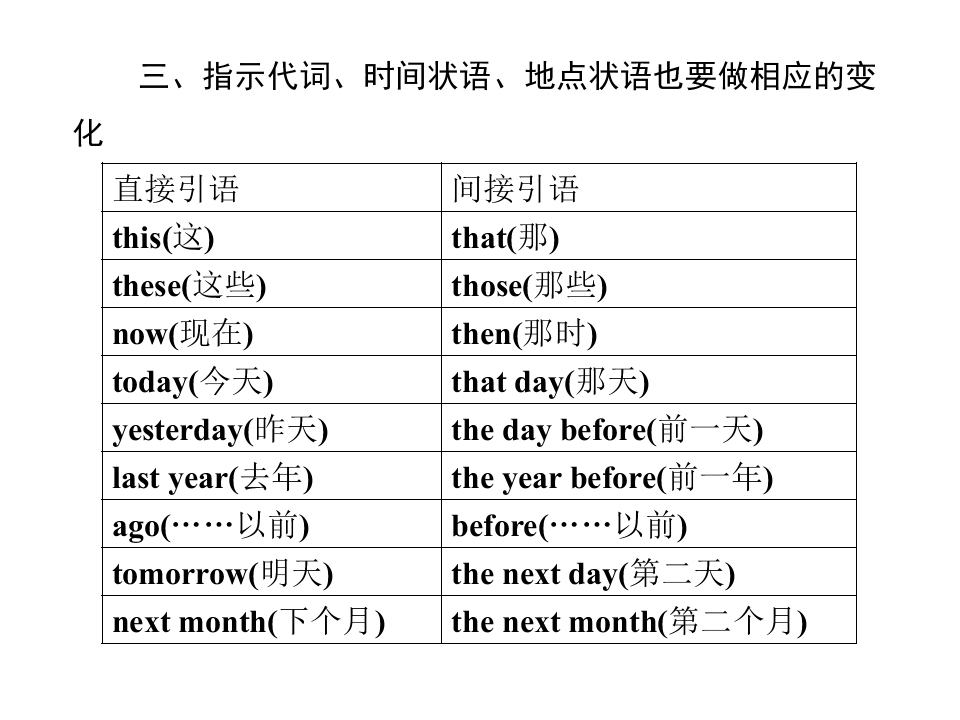 三、指示代词、时间状语、地点状语也要做相应的变化

| 直接引语 | 间接引语 |
|---|---|
| this(这) | that(那) |
| these(这些) | those(那些) |
| now(现在) | then(那时) |
| today(今天) | that day(那天) |
| yesterday(昨天) | the day before(前一天) |
| last year(去年) | the year before(前一年) |
| ago(……以前) | before(……以前) |
| tomorrow(明天) | the next day(第二天) |
| next month(下个月) | the next month(第二个月) |